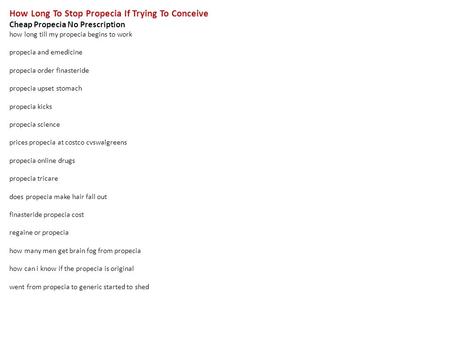 How Long To Stop Propecia If Trying To Conceive
Cheap Propecia No Prescription
how long till my propecia begins to work

propecia and emedicine

propecia order finasteride

propecia upset stomach

propecia kicks

propecia science

prices propecia at costco cvswalgreens

propecia online drugs

propecia tricare

does propecia make hair fall out

finasteride propecia cost

regaine or propecia

how many men get brain fog from propecia

how can i know if the propecia is original

went from propecia to generic started to shed